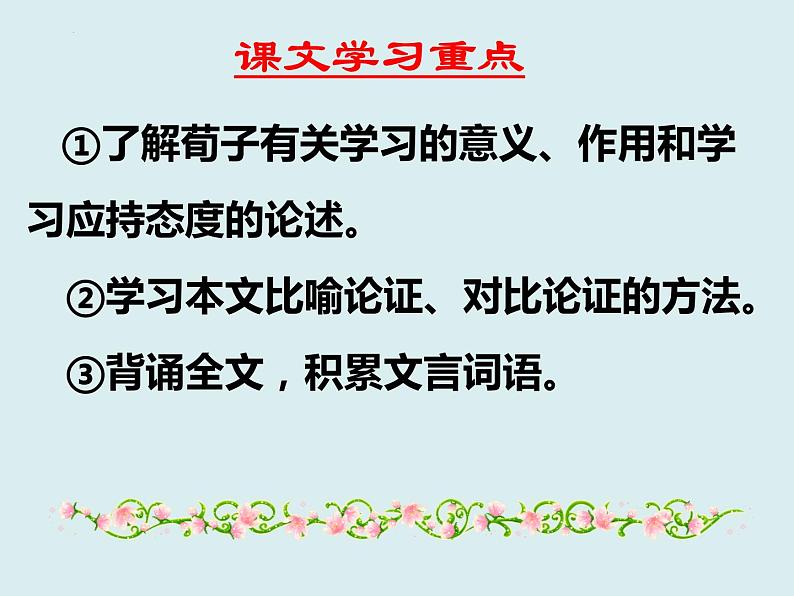 课文学习重点

①了解荀子有关学习的意义、作用和学习应持态度的论述。

②学习本文比喻论证、对比论证的方法。

③背诵全文，积累文言词语。